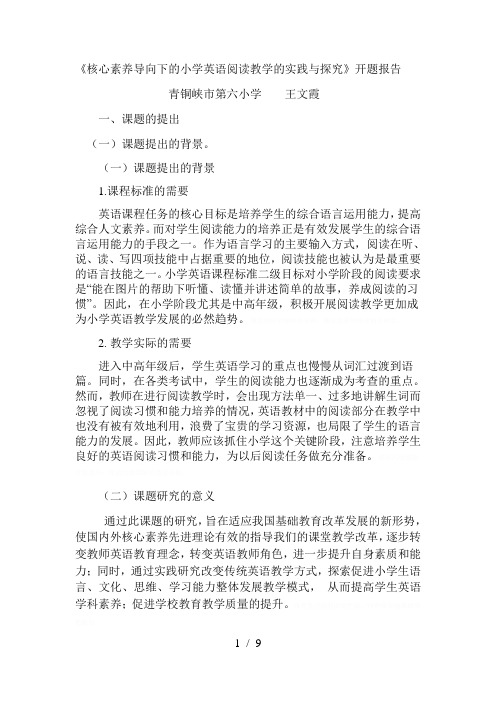 《核心素养导向下的小学英语阅读教学的实践与探究》开题报告

青铜峡市第六小学　　王文霞

一、课题的提出

（一）课题提出的背景。

（一）课题提出的背景

1.课程标准的需要

英语课程任务的核心目标是培养学生的综合语言运用能力，提高综合人文素养。而对学生阅读能力的培养正是有效发展学生的综合语言运用能力的手段之一。作为语言学习的主要输入方式，阅读在听、说、读、写四项技能中占据重要的地位，阅读技能也被认为是最重要的语言技能之一。小学英语课程标准二级目标对小学阶段的阅读要求是“能在图片的帮助下听懂、读懂并讲述简单的故事，养成阅读的习惯”。因此，在小学阶段尤其是中高年级，积极开展阅读教学更加成为小学英语教学发展的必然趋势。

2. 教学实际的需要

进入中高年级后，学生英语学习的重点也慢慢从词汇过渡到语篇。同时，在各类考试中，学生的阅读能力也逐渐成为考查的重点。然而，教师在进行阅读教学时，会出现方法单一、过多地讲解生词而忽视了阅读习惯和能力培养的情况，英语教材中的阅读部分在教学中也没有被有效地利用，浪费了宝贵的学习资源，也局限了学生的语言能力的发展。因此，教师应该抓住小学这个关键阶段，注意培养学生良好的英语阅读习惯和能力，为以后阅读任务做充分准备。

（二）课题研究的意义

通过此课题的研究，旨在适应我国基础教育改革发展的新形势，使国内外核心素养先进理论有效的指导我们的课堂教学改革，逐步转变教师英语教育理念，转变英语教师角色，进一步提升自身素质和能力；同时，通过实践研究改变传统英语教学方式，探索促进小学生语言、文化、思维、学习能力整体发展教学模式，　从而提高学生英语学科素养；促进学校教育教学质量的提升。

1 / 9